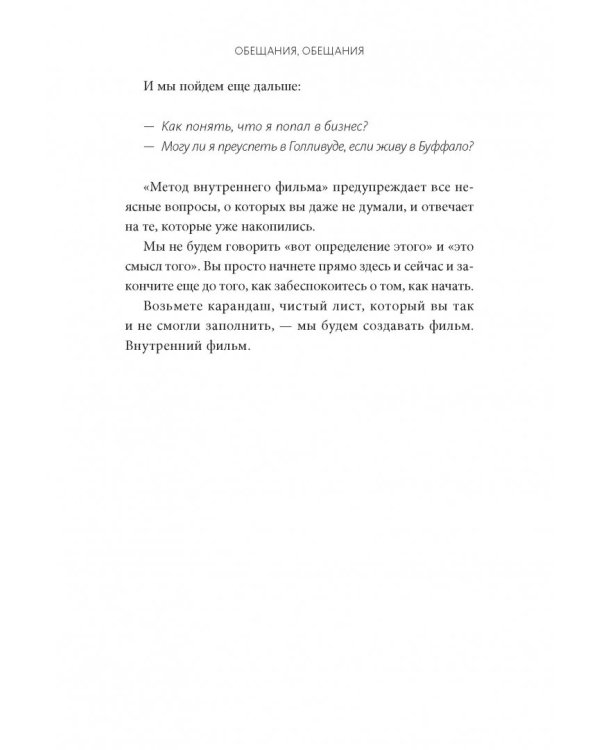 ОБЕЩАНИЯ, ОБЕЩАНИЯ

И мы пойдем еще дальше:

— Как понять, что я попал в бизнес?
— Могу ли я преуспеть в Голливуде, если живу в Буффало?

«Метод внутреннего фильма» предупреждает все неясные вопросы, о которых вы даже не думали, и отвечает на те, которые уже накопились.

Мы не будем говорить «вот определение этого» и «это смысл того». Вы просто начнете прямо здесь и сейчас и закончите еще до того, как забеспокоитесь о том, как начать.

Возьмете карандаш, чистый лист, который вы так и не смогли заполнить, — мы будем создавать фильм. Внутренний фильм.